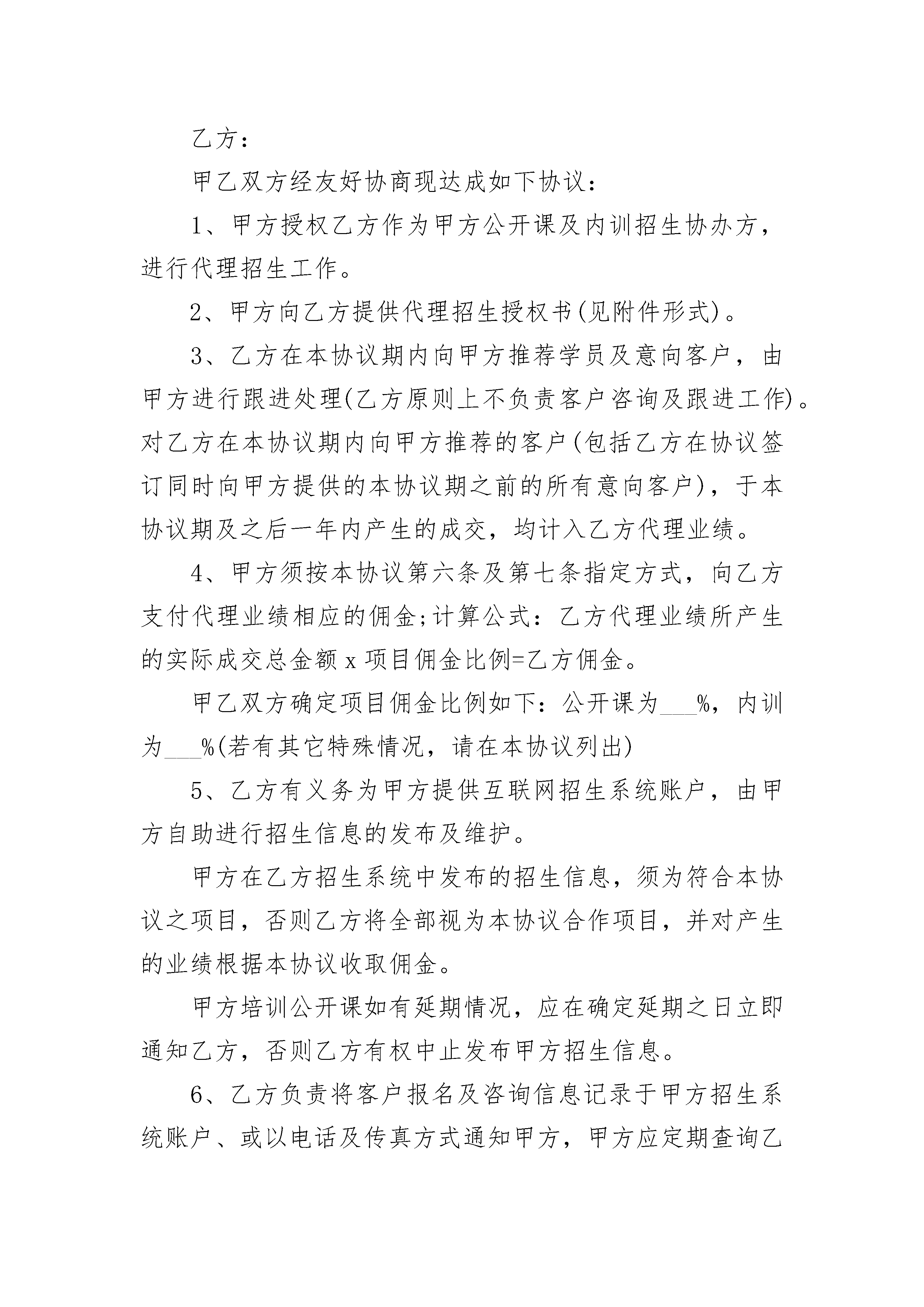 乙方：

甲乙双方经友好协商现达成如下协议：

1、甲方授权乙方作为甲方公开课及内训招生协办方，进行代理招生工作。

2、甲方向乙方提供代理招生授权书(见附件形式)。

3、乙方在本协议期内向甲方推荐学员及意向客户，由甲方进行跟进处理(乙方原则上不负责客户咨询及跟进工作)。对乙方在本协议期内向甲方推荐的客户(包括乙方在协议签订同时向甲方提供的本协议期之前的所有意向客户)，于本协议期及之后一年内产生的成交，均计入乙方代理业绩。

4、甲方须按本协议第六条及第七条指定方式，向乙方支付代理业绩相应的佣金;计算公式：乙方代理业绩所产生的实际成交总金额 x 项目佣金比例=乙方佣金。

甲乙双方确定项目佣金比例如下：公开课为___%，内训为___%(若有其它特殊情况，请在本协议列出)

5、乙方有义务为甲方提供互联网招生系统账户，由甲方自助进行招生信息的发布及维护。

甲方在乙方招生系统中发布的招生信息，须为符合本协议之项目，否则乙方将全部视为本协议合作项目，并对产生的业绩根据本协议收取佣金。

甲方培训公开课如有延期情况，应在确定延期之日立即通知乙方，否则乙方有权中止发布甲方招生信息。

6、乙方负责将客户报名及咨询信息记录于甲方招生系统账户、或以电话及传真方式通知甲方，甲方应定期查询乙